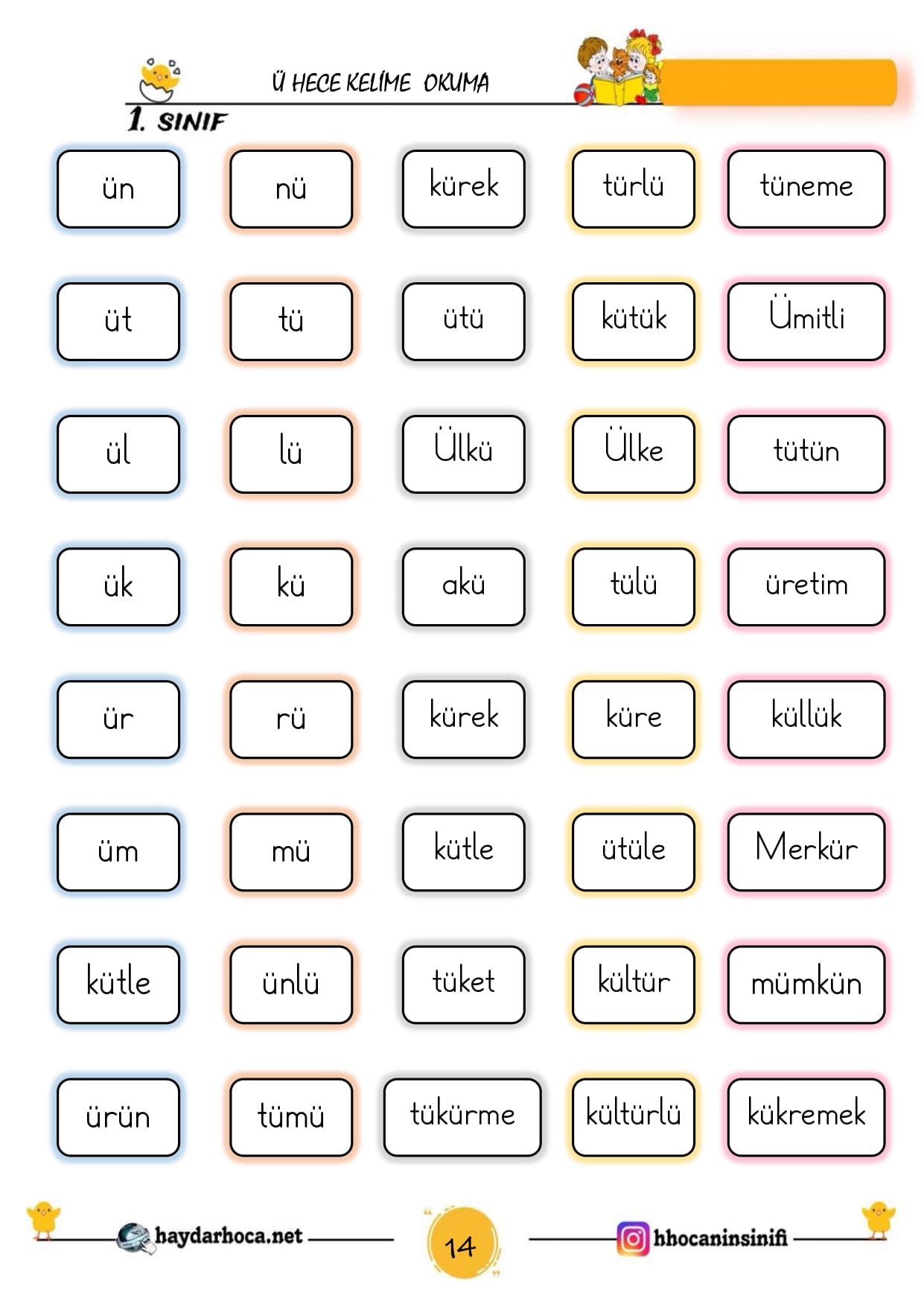 Ü HECE KELİME OKUMA

1. SINIF

| ün | nü | kürek | türlü | tüneme |
|---|---|---|---|---|
| üt | tü | ütü | kütük | Ümitli |
| ül | lü | Ülkü | Ülke | tütün |
| ük | kü | akü | tülü | üretim |
| ür | rü | kürek | küre | küllük |
| üm | mü | kütle | ütüle | Merkür |
| kütle | ünlü | tüket | kültür | mümkün |
| ürün | tümü | tükürme | kültürlü | kükremek |

haydarhoca.net

14

hhocaninsinifi